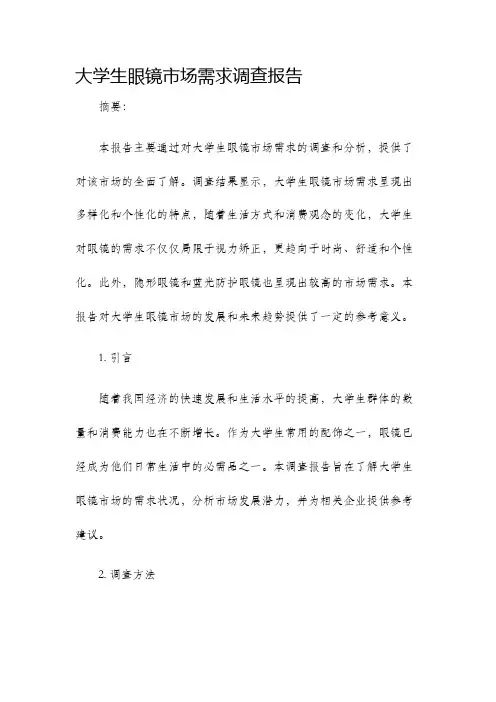 大学生眼镜市场需求调查报告

摘要：

本报告主要通过对大学生眼镜市场需求的调查和分析，提供了对该市场的全面了解。调查结果显示，大学生眼镜市场需求呈现出多样化和个性化的特点，随着生活方式和消费观念的变化，大学生对眼镜的需求不仅仅局限于视力矫正，更趋向于时尚、舒适和个性化。此外，隐形眼镜和蓝光防护眼镜也呈现出较高的市场需求。本报告对大学生眼镜市场的发展和未来趋势提供了一定的参考意义。

1. 引言

随着我国经济的快速发展和生活水平的提高，大学生群体的数量和消费能力也在不断增长。作为大学生常用的配饰之一，眼镜已经成为他们日常生活中的必需品之一。本调查报告旨在了解大学生眼镜市场的需求状况，分析市场发展潜力，并为相关企业提供参考建议。

2. 调查方法